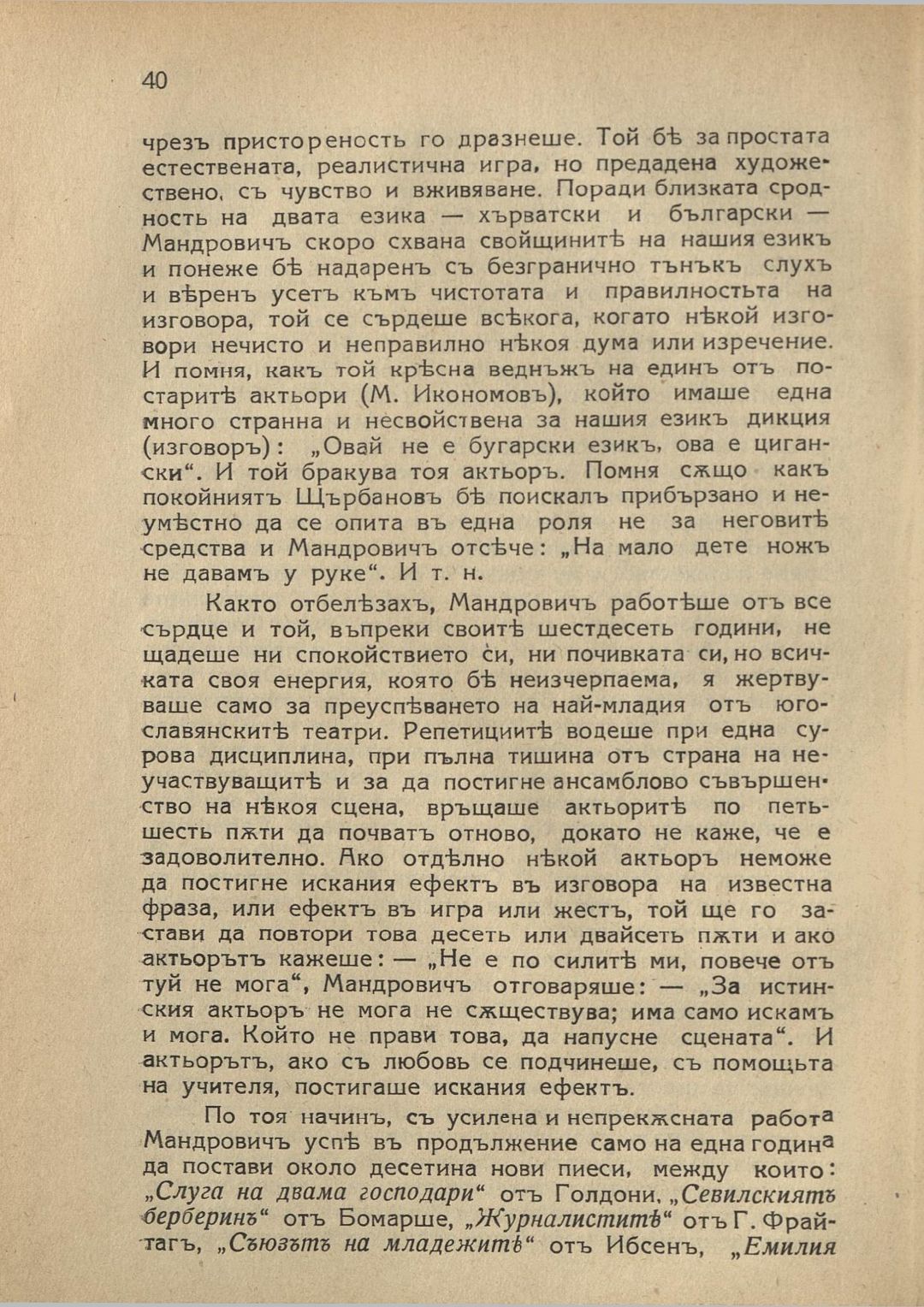 40

чрезъ пристореность го дразнеше. Той бѣ за простата естествената, реалистична игра, но предадена художествено, съ чувство и вживяване. Поради близката сродность на двата езика — хърватски и български — Мандровичъ скоро схвана свойщинитѣ на нашия езикъ и понеже бѣ надаренъ съ безгранично тънъкъ слухъ и вѣренъ усетъ къмъ чистотата и правилностьта на изговора, той се сърдеше всѣкога, когато нѣкой изговори нечисто и неправилно нѣкоя дума или изречение. И помня, какъ той крѣсна веднъжъ на единъ отъ постаритѣ актьори (М. Икономовъ), който имаше една много странна и несвойствена за нашия езикъ дикция (изговоръ): „Овай не е бугарски езикъ, ова е цигански“. И той бракува тоя актьоръ. Помня сѫщо какъ покойниятъ Щърбановъ бѣ поискалъ прибързано и неумѣстно да се опита въ една роля не за неговитѣ средства и Мандровичъ отсѣче: „На мало дете ножъ не давамъ у руке“. И т. н.

Както отбелѣзахъ, Мандровичъ работѣше отъ все сърдце и той, въпреки своитѣ шестдесеть години, не щадеше ни спокойствието си, ни почивката си, но всичката своя енергия, която бѣ неизчерпаема, я жертвуваше само за преуспѣването на най-младия отъ югославянскитѣ театри. Репетициитѣ водеше при една сурова дисциплина, при пълна тишина отъ страна на неучаствуващитѣ и за да постигне ансамблово съвършенство на нѣкоя сцена, връщаше актьоритѣ по петьшесть пѫти да почватъ отново, докато не каже, че е задоволително. Ако отдѣлно нѣкой актьоръ неможе да постигне искания ефектъ въ изговора на известна фраза, или ефектъ въ игра или жестъ, той ще го застави да повтори това десеть или двайсеть пѫти и ако актьорътъ кажеше: — „Не е по силитѣ ми, повече отъ туй не мога“, Мандровичъ отговаряше: — „За истинския актьоръ не мога не сѫществува; има само искамъ и мога. Който не прави това, да напусне сцената“. И актьорътъ, ако съ любовь се подчинеше, съ помощьта на учителя, постигаше искания ефектъ.

По тоя начинъ, съ усилена и непрекѫсната работа Мандровичъ успѣ въ продължение само на една година да постави около десетина нови пиеси, между които: „Слуга на двама господари“ отъ Голдони, „Севилскиятъ берберинъ“ отъ Бомарше, „Журналиститѣ“ отъ Г. Фрайтагъ, „Съюзътъ на младежитѣ“ отъ Ибсенъ, „Емилия